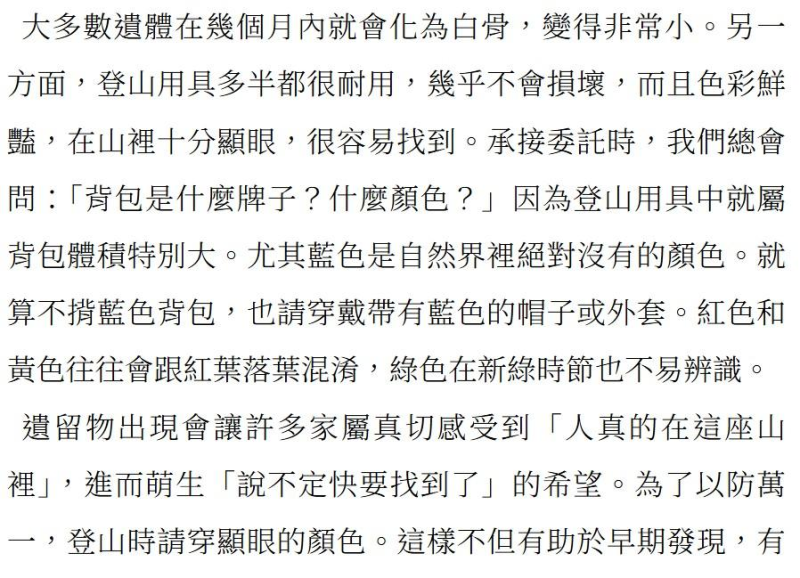 大多數遺體在幾個月內就會化為白骨，變得非常小。另一方面，登山用具多半都很耐用，幾乎不會損壞，而且色彩鮮豔，在山裡十分顯眼，很容易找到。承接委託時，我們總會問：「背包是什麼牌子？什麼顏色？」因為登山用具中就屬背包體積特別大。尤其藍色是自然界裡絕對沒有的顏色。就算不揹藍色背包，也請穿戴帶有藍色的帽子或外套。紅色和黃色往往會跟紅葉落葉混淆，綠色在新綠時節也不易辨識。

遺留物出現會讓許多家屬真切感受到「人真的在這座山裡」，進而萌生「說不定快要找到了」的希望。為了以防萬一，登山時請穿顯眼的顏色。這樣不但有助於早期發現，有